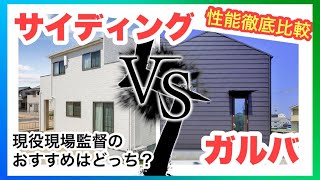 サイディング

性能徹底比較

VS

現役現場監督の
おすすめはどっち？

ガルバ